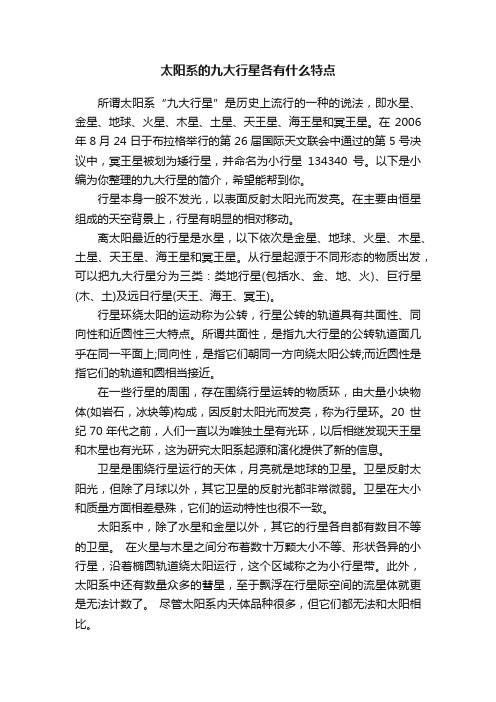 太阳系的九大行星各有什么特点

所谓太阳系“九大行星”是历史上流行的一种的说法，即水星、金星、地球、火星、木星、土星、天王星、海王星和冥王星。在 2006 年 8 月 24 日于布拉格举行的第 26 届国际天文联会中通过的第 5 号决议中，冥王星被划为矮行星，并命名为小行星 134340 号。以下是小编为你整理的九大行星的简介，希望能帮到你。

行星本身一般不发光，以表面反射太阳光而发亮。在主要由恒星组成的天空背景上，行星有明显的相对移动。

离太阳最近的行星是水星，以下依次是金星、地球、火星、木星、土星、天王星、海王星和冥王星。从行星起源于不同形态的物质出发，可以把九大行星分为三类：类地行星(包括水、金、地、火)、巨行星(木、土)及远日行星(天王、海王、冥王)。

行星环绕太阳的运动称为公转，行星公转的轨道具有共面性、同向性和近圆性三大特点。所谓共面性，是指九大行星的公转轨道面几乎在同一平面上;同向性，是指它们朝同一方向绕太阳公转;而近圆性是指它们的轨道和圆相当接近。

在一些行星的周围，存在围绕行星运转的物质环，由大量小块物体(如岩石，冰块等)构成，因反射太阳光而发亮，称为行星环。20 世纪 70 年代之前，人们一直以为唯独土星有光环，以后相继发现天王星和木星也有光环，这为研究太阳系起源和演化提供了新的信息。

卫星是围绕行星运行的天体，月亮就是地球的卫星。卫星反射太阳光，但除了月球以外，其它卫星的反射光都非常微弱。卫星在大小和质量方面相差悬殊，它们的运动特性也很不一致。

太阳系中，除了水星和金星以外，其它的行星各自都有数目不等的卫星。 在火星与木星之间分布着数十万颗大小不等、形状各异的小行星，沿着椭圆轨道绕太阳运行，这个区域称之为小行星带。此外，太阳系中还有数量众多的彗星，至于飘浮在行星际空间的流星体就更是无法计数了。 尽管太阳系内天体品种很多，但它们都无法和太阳相比。